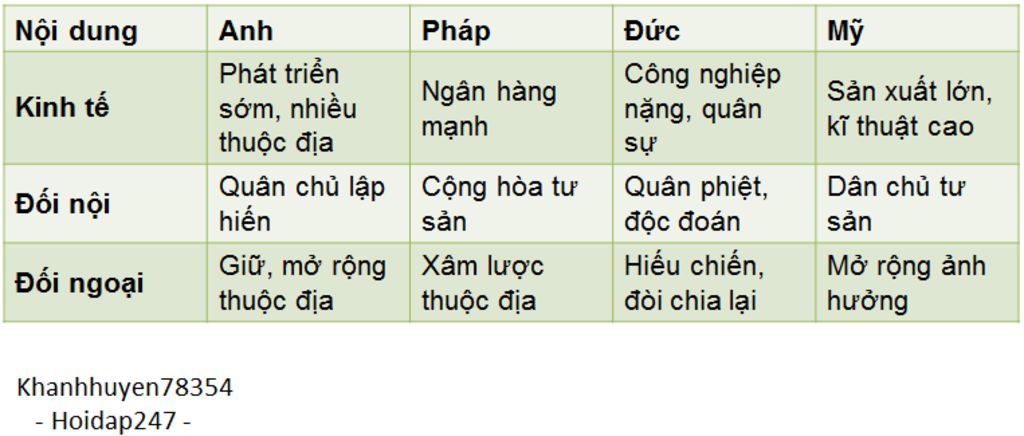 | Nội dung | Anh | Pháp | Đức | Mỹ |
|---|---|---|---|---|
| Kinh tế | Phát triển sớm, nhiều thuộc địa | Ngân hàng mạnh | Công nghiệp nặng, quân sự | Sản xuất lớn, kĩ thuật cao |
| Đối nội | Quân chủ lập hiến | Cộng hòa tư sản | Quân phiệt, độc đoán | Dân chủ tư sản |
| Đối ngoại | Giữ, mở rộng thuộc địa | Xâm lược thuộc địa | Hiếu chiến, đòi chia lại | Mở rộng ảnh hưởng |

Khanhhuyen78354
- Hoidap247 -